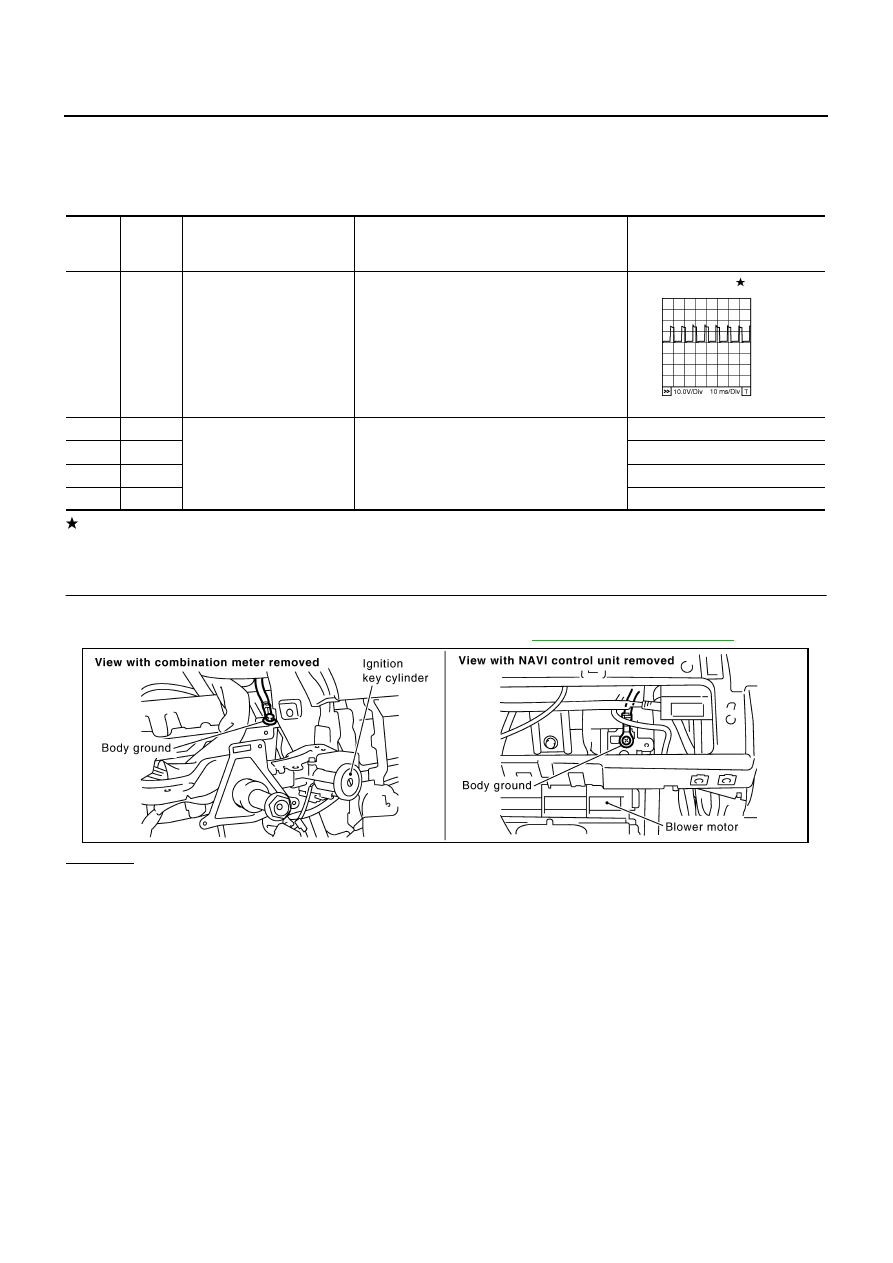 ★

10.0V/Div 10 ms/Div T

★

View with combination meter removed

Ignition key cylinder

Body ground

View with NAVI control unit removed

Body ground

Blower motor